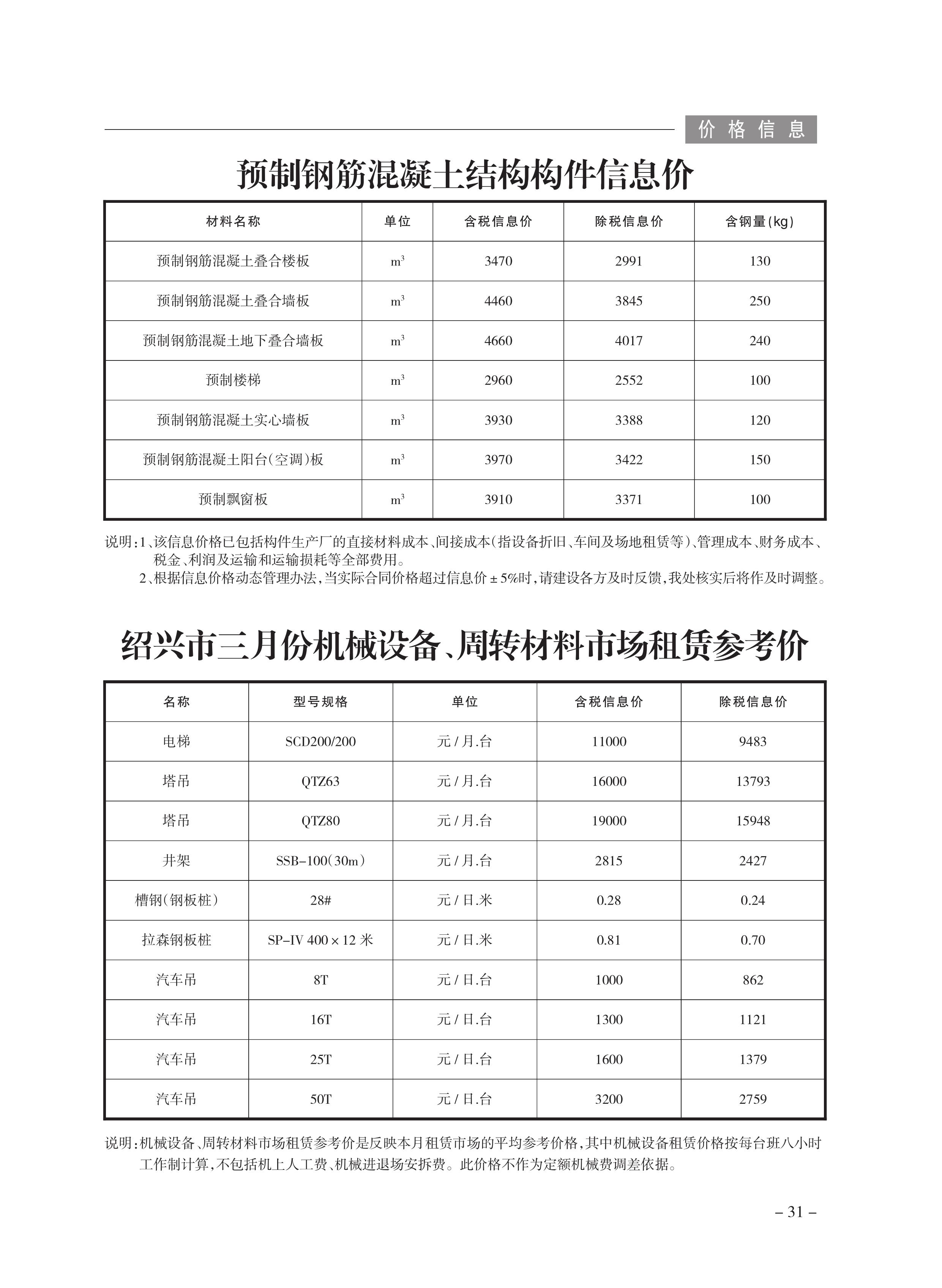 价格信息

预制钢筋混凝土结构构件信息价

| 材料名称 | 单位 | 含税信息价 | 除税信息价 | 含钢量(kg) |
|---|---|---|---|---|
| 预制钢筋混凝土叠合楼板 | $m^3$ | 3470 | 2991 | 130 |
| 预制钢筋混凝土叠合墙板 | $m^3$ | 4460 | 3845 | 250 |
| 预制钢筋混凝土地下叠合墙板 | $m^3$ | 4660 | 4017 | 240 |
| 预制楼梯 | $m^3$ | 2960 | 2552 | 100 |
| 预制钢筋混凝土实心墙板 | $m^3$ | 3930 | 3388 | 120 |
| 预制钢筋混凝土阳台(空调)板 | $m^3$ | 3970 | 3422 | 150 |
| 预制飘窗板 | $m^3$ | 3910 | 3371 | 100 |

说明:1、该信息价格已包括构件生产厂的直接材料成本、间接成本(指设备折旧、车间及场地租赁等)、管理成本、财务成本、税金、利润及运输和运输损耗等全部费用。
2、根据信息价格动态管理办法,当实际合同价格超过信息价±5%时,请建设各方及时反馈,我处核实后将作及时调整。

绍兴市三月份机械设备、周转材料市场租赁参考价

| 名称 | 型号规格 | 单位 | 含税信息价 | 除税信息价 |
|---|---|---|---|---|
| 电梯 | SCD200/200 | 元/月.台 | 11000 | 9483 |
| 塔吊 | QTZ63 | 元/月.台 | 16000 | 13793 |
| 塔吊 | QTZ80 | 元/月.台 | 19000 | 15948 |
| 井架 | SSB-100(30m) | 元/月.台 | 2815 | 2427 |
| 槽钢(钢板桩) | 28# | 元/日.米 | 0.28 | 0.24 |
| 拉森钢板桩 | SP-IV 400×12米 | 元/日.米 | 0.81 | 0.70 |
| 汽车吊 | 8T | 元/日.台 | 1000 | 862 |
| 汽车吊 | 16T | 元/日.台 | 1300 | 1121 |
| 汽车吊 | 25T | 元/日.台 | 1600 | 1379 |
| 汽车吊 | 50T | 元/日.台 | 3200 | 2759 |

说明:机械设备、周转材料市场租赁参考价是反映本月租赁市场的平均参考价格,其中机械设备租赁价格按每台班八小时工作制计算,不包括机上人工费、机械进退场安拆费。此价格不作为定额机械费调差依据。

– 31 –